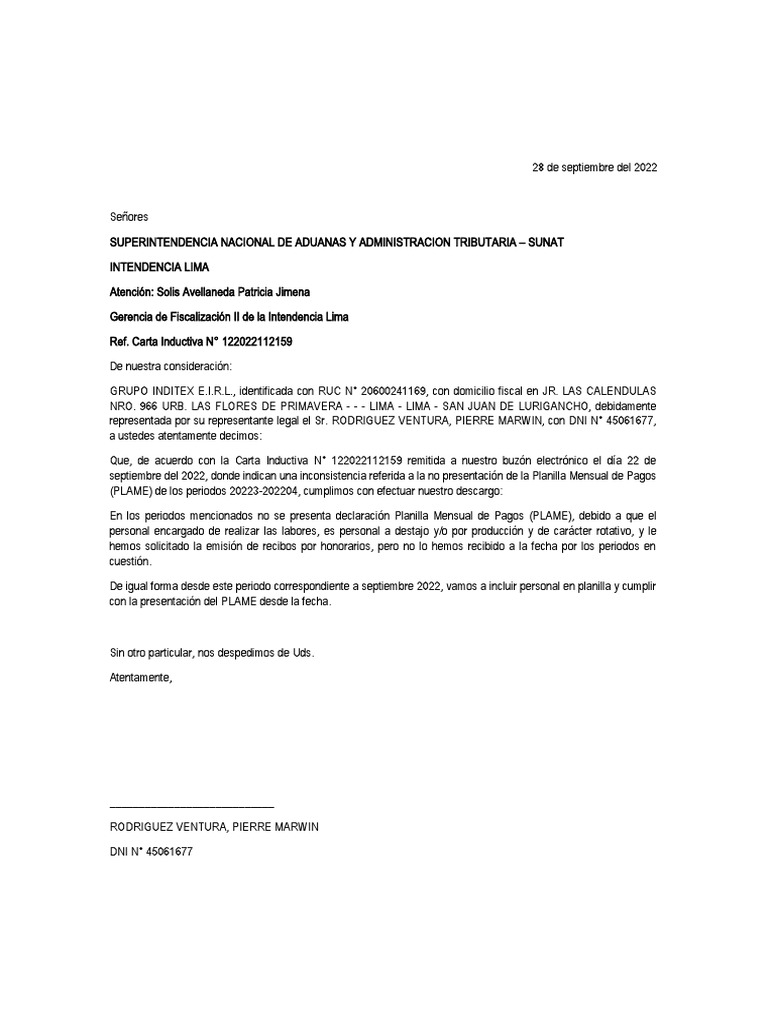 28 de septiembre del 2022

Señores

SUPERINTENDENCIA NACIONAL DE ADUANAS Y ADMINISTRACION TRIBUTARIA – SUNAT

INTENDENCIA LIMA

Atención: Solis Avellaneda Patricia Jimena

Gerencia de Fiscalización II de la Intendencia Lima

Ref. Carta Inductiva N° 122022112159

De nuestra consideración:

GRUPO INDITEX E.I.R.L., identificada con RUC N° 20600241169, con domicilio fiscal en JR. LAS CALENDULAS NRO. 966 URB. LAS FLORES DE PRIMAVERA - - - LIMA - LIMA - SAN JUAN DE LURIGANCHO, debidamente representada por su representante legal el Sr. RODRIGUEZ VENTURA, PIERRE MARWIN, con DNI N° 45061677, a ustedes atentamente decimos:

Que, de acuerdo con la Carta Inductiva N° 122022112159 remitida a nuestro buzón electrónico el día 22 de septiembre del 2022, donde indican una inconsistencia referida a la no presentación de la Planilla Mensual de Pagos (PLAME) de los periodos 20223-202204, cumplimos con efectuar nuestro descargo:

En los periodos mencionados no se presenta declaración Planilla Mensual de Pagos (PLAME), debido a que el personal encargado de realizar las labores, es personal a destajo y/o por producción y de carácter rotativo, y le hemos solicitado la emisión de recibos por honorarios, pero no lo hemos recibido a la fecha por los periodos en cuestión.

De igual forma desde este periodo correspondiente a septiembre 2022, vamos a incluir personal en planilla y cumplir con la presentación del PLAME desde la fecha.

Sin otro particular, nos despedimos de Uds.

Atentamente,

RODRIGUEZ VENTURA, PIERRE MARWIN

DNI N° 45061677